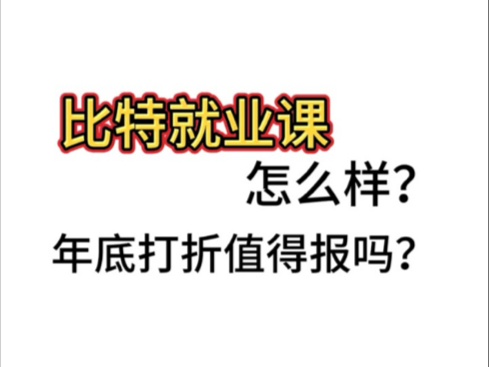 比特就业课
怎么样?
年底打折值得报吗?